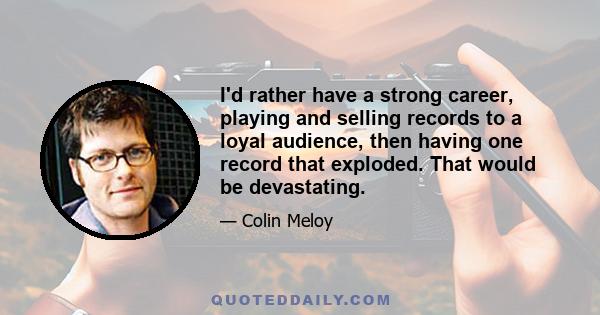 I'd rather have a strong career, playing and selling records to a loyal audience, then having one record that exploded. That would be devastating.

— Colin Meloy

QUOTEDDAILY.COM